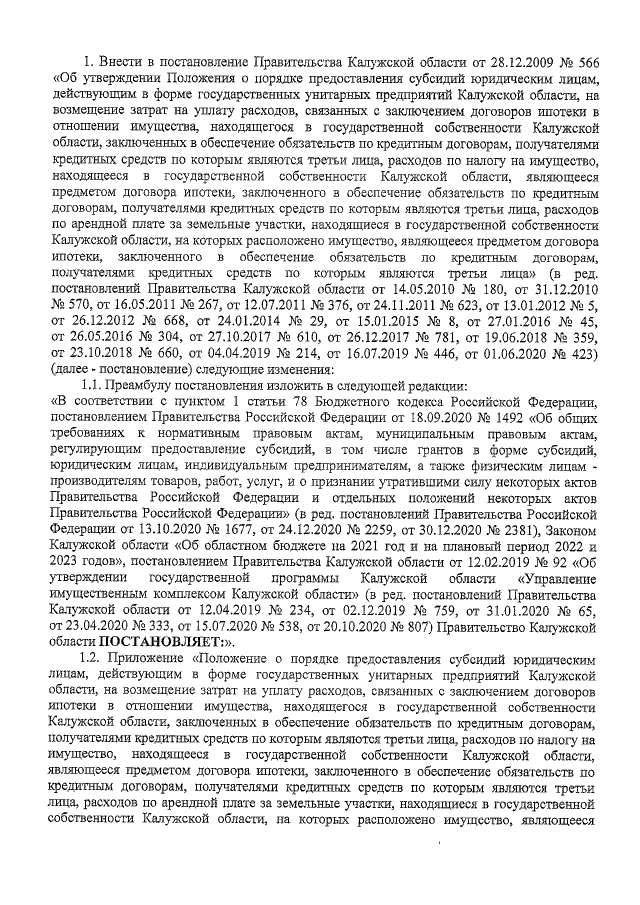 1. Внести в постановление Правительства Калужской области от 28.12.2009 № 566 «Об утверждении Положения о порядке предоставления субсидий юридическим лицам, действующим в форме государственных унитарных предприятий Калужской области, на возмещение затрат на уплату расходов, связанных с заключением договоров ипотеки в отношении имущества, находящегося в государственной собственности Калужской области, заключенных в обеспечение обязательств по кредитным договорам, получателями кредитных средств по которым являются третьи лица, расходов по налогу на имущество, находящееся в государственной собственности Калужской области, являющееся предметом договора ипотеки, заключенного в обеспечение обязательств по кредитным договорам, получателями кредитных средств по которым являются третьи лица, расходов по арендной плате за земельные участки, находящиеся в государственной собственности Калужской области, на которых расположено имущество, являющееся предметом договора ипотеки, заключенного в обеспечение обязательств по кредитным договорам, получателями кредитных средств по которым являются третьи лица» (в ред. постановлений Правительства Калужской области от 14.05.2010 № 180, от 31.12.2010 № 570, от 16.05.2011 № 267, от 12.07.2011 № 376, от 24.11.2011 № 623, от 13.01.2012 № 5, от 26.12.2012 № 668, от 24.01.2014 № 29, от 15.01.2015 № 8, от 27.01.2016 № 45, от 26.05.2016 № 304, от 27.10.2017 № 610, от 26.12.2017 № 781, от 19.06.2018 № 359, от 23.10.2018 № 660, от 04.04.2019 № 214, от 16.07.2019 № 446, от 01.06.2020 № 423) (далее - постановление) следующие изменения:

1.1. Преамбулу постановления изложить в следующей редакции:

«В соответствии с пунктом 1 статьи 78 Бюджетного кодекса Российской Федерации, постановлением Правительства Российской Федерации от 18.09.2020 № 1492 «Об общих требованиях к нормативным правовым актам, муниципальным правовым актам, регулирующим предоставление субсидий, в том числе грантов в форме субсидий, юридическим лицам, индивидуальным предпринимателям, а также физическим лицам - производителям товаров, работ, услуг, и о признании утратившими силу некоторых актов Правительства Российской Федерации и отдельных положений некоторых актов Правительства Российской Федерации» (в ред. постановлений Правительства Российской Федерации от 13.10.2020 № 1677, от 24.12.2020 № 2259, от 30.12.2020 № 2381), Законом Калужской области «Об областном бюджете на 2021 год и на плановый период 2022 и 2023 годов», постановлением Правительства Калужской области от 12.02.2019 № 92 «Об утверждении государственной программы Калужской области «Управление имущественным комплексом Калужской области» (в ред. постановлений Правительства Калужской области от 12.04.2019 № 234, от 02.12.2019 № 759, от 31.01.2020 № 65, от 23.04.2020 № 333, от 15.07.2020 № 538, от 20.10.2020 № 807) Правительство Калужской области ПОСТАНОВЛЯЕТ:».

1.2. Приложение «Положение о порядке предоставления субсидий юридическим лицам, действующим в форме государственных унитарных предприятий Калужской области, на возмещение затрат на уплату расходов, связанных с заключением договоров ипотеки в отношении имущества, находящегося в государственной собственности Калужской области, заключенных в обеспечение обязательств по кредитным договорам, получателями кредитных средств по которым являются третьи лица, расходов по налогу на имущество, находящееся в государственной собственности Калужской области, являющееся предметом договора ипотеки, заключенного в обеспечение обязательств по кредитным договорам, получателями кредитных средств по которым являются третьи лица, расходов по арендной плате за земельные участки, находящиеся в государственной собственности Калужской области, на которых расположено имущество, являющееся